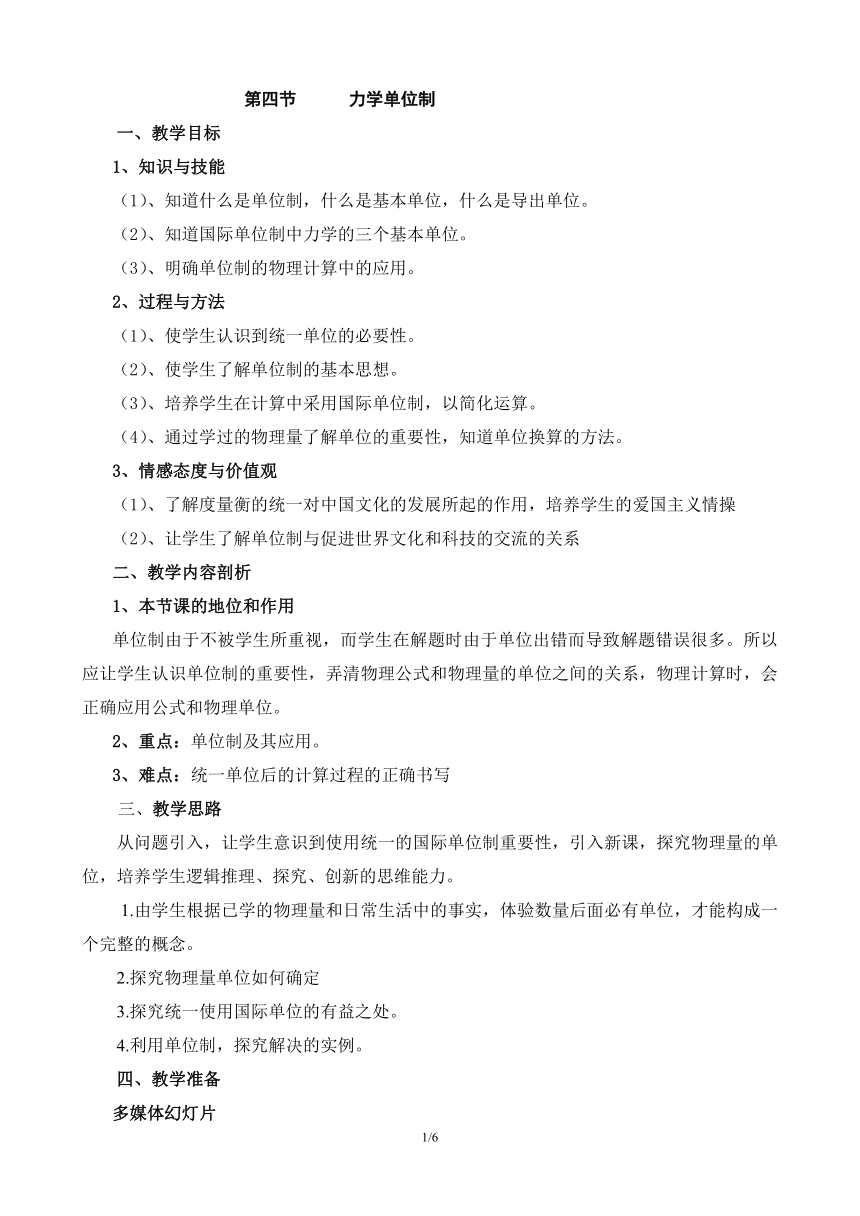 第四节　　力学单位制

一、教学目标

1、知识与技能

（1）、知道什么是单位制，什么是基本单位，什么是导出单位。

（2）、知道国际单位制中力学的三个基本单位。

（3）、明确单位制的物理计算中的应用。

2、过程与方法

（1）、使学生认识到统一单位的必要性。

（2）、使学生了解单位制的基本思想。

（3）、培养学生在计算中采用国际单位制，以简化运算。

（4）、通过学过的物理量了解单位的重要性，知道单位换算的方法。

3、情感态度与价值观

（1）、了解度量衡的统一对中国文化的发展所起的作用，培养学生的爱国主义情操

（2）、让学生了解单位制与促进世界文化和科技的交流的关系

二、教学内容剖析

1、本节课的地位和作用

单位制由于不被学生所重视，而学生在解题时由于单位出错而导致解题错误很多。所以应让学生认识单位制的重要性，弄清物理公式和物理量的单位之间的关系，物理计算时，会正确应用公式和物理单位。

2、重点：单位制及其应用。

3、难点：统一单位后的计算过程的正确书写

三、教学思路

从问题引入，让学生意识到使用统一的国际单位制重要性，引入新课，探究物理量的单位，培养学生逻辑推理、探究、创新的思维能力。

1.由学生根据已学的物理量和日常生活中的事实，体验数量后面必有单位，才能构成一个完整的概念。

2.探究物理量单位如何确定

3.探究统一使用国际单位的有益之处。

4.利用单位制，探究解决的实例。

四、教学准备

多媒体幻灯片

1/6